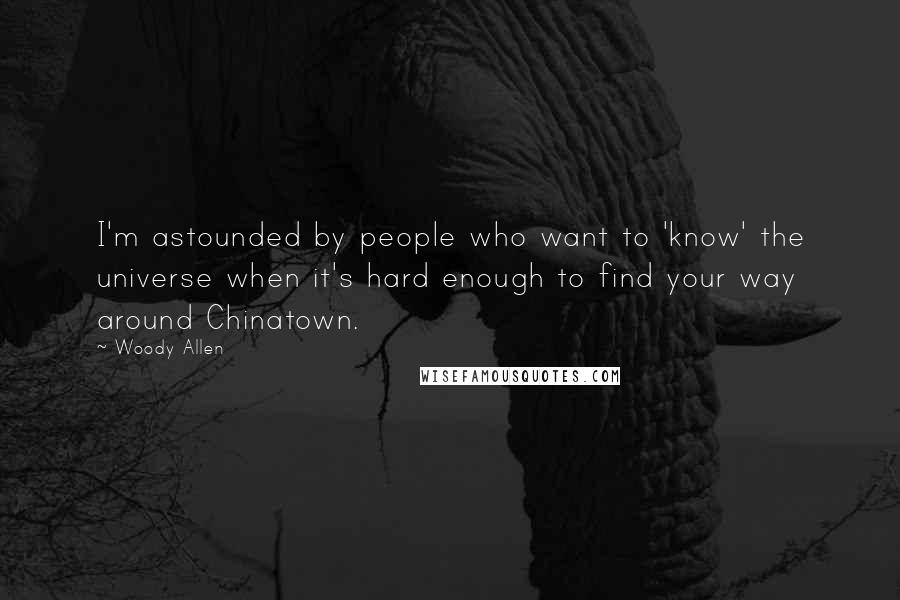 I'm astounded by people who want to 'know' the universe when it's hard enough to find your way around Chinatown.
~ Woody Allen

WISEFAMOUSQUOTES.COM